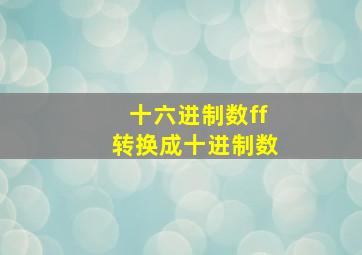 十六进制数ff
转换成十进制数